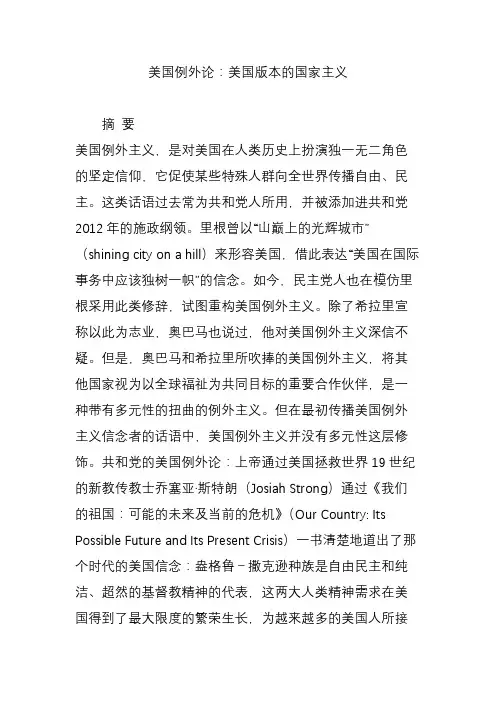 美国例外论：美国版本的国家主义

摘 要

美国例外主义，是对美国在人类历史上扮演独一无二角色的坚定信仰，它促使某些特殊人群向全世界传播自由、民主。这类话语过去常为共和党人所用，并被添加进共和党2012年的施政纲领。里根曾以“山巅上的光辉城市”（shining city on a hill）来形容美国，借此表达“美国在国际事务中应该独树一帜”的信念。如今，民主党人也在模仿里根采用此类修辞，试图重构美国例外主义。除了希拉里宣称以此为志业，奥巴马也说过，他对美国例外主义深信不疑。但是，奥巴马和希拉里所吹捧的美国例外主义，将其他国家视为以全球福祉为共同目标的重要合作伙伴，是一种带有多元性的扭曲的例外主义。但在最初传播美国例外主义信念者的话语中，美国例外主义并没有多元性这层修饰。共和党的美国例外论：上帝通过美国拯救世界 19 世纪的新教传教士乔塞亚·斯特朗（Josiah Strong）通过《我们的祖国：可能的未来及当前的危机》（Our Country: Its Possible Future and Its Present Crisis）一书清楚地道出了那个时代的美国信念：盎格鲁－撒克逊种族是自由民主和纯洁、超然的基督教精神的代表，这两大人类精神需求在美国得到了最大限度的繁荣生长，为越来越多的美国人所接